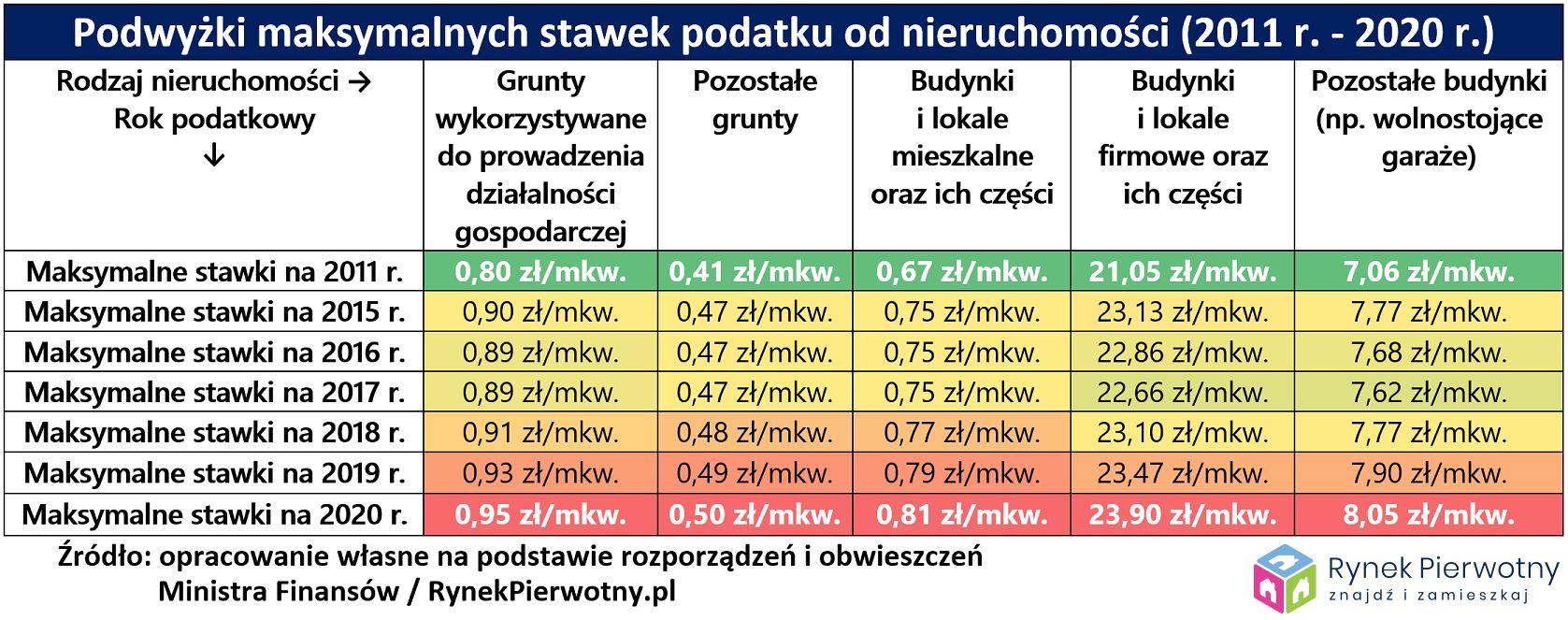 Podwyżki maksymalnych stawek podatku od nieruchomości (2011 r. - 2020 r.)

| Rodzaj nieruchomości → Rok podatkowy ↓ | Grunty wykorzystywane do prowadzenia działalności gospodarczej | Pozostałe grunty | Budynki i lokale mieszkalne oraz ich części | Budynki i lokale firmowe oraz ich części | Pozostałe budynki (np. wolnostojące garaże) |
|---|---|---|---|---|---|
| Maksymalne stawki na 2011 r. | 0,80 zł/mkw. | 0,41 zł/mkw. | 0,67 zł/mkw. | 21,05 zł/mkw. | 7,06 zł/mkw. |
| Maksymalne stawki na 2015 r. | 0,90 zł/mkw. | 0,47 zł/mkw. | 0,75 zł/mkw. | 23,13 zł/mkw. | 7,77 zł/mkw. |
| Maksymalne stawki na 2016 r. | 0,89 zł/mkw. | 0,47 zł/mkw. | 0,75 zł/mkw. | 22,86 zł/mkw. | 7,68 zł/mkw. |
| Maksymalne stawki na 2017 r. | 0,89 zł/mkw. | 0,47 zł/mkw. | 0,75 zł/mkw. | 22,66 zł/mkw. | 7,62 zł/mkw. |
| Maksymalne stawki na 2018 r. | 0,91 zł/mkw. | 0,48 zł/mkw. | 0,77 zł/mkw. | 23,10 zł/mkw. | 7,77 zł/mkw. |
| Maksymalne stawki na 2019 r. | 0,93 zł/mkw. | 0,49 zł/mkw. | 0,79 zł/mkw. | 23,47 zł/mkw. | 7,90 zł/mkw. |
| Maksymalne stawki na 2020 r. | 0,95 zł/mkw. | 0,50 zł/mkw. | 0,81 zł/mkw. | 23,90 zł/mkw. | 8,05 zł/mkw. |

Źródło: opracowanie własne na podstawie rozporządzeń i obwieszczeń Ministra Finansów / RynekPierwotny.pl

Rynek Pierwotny
znajdź i zamieszkaj